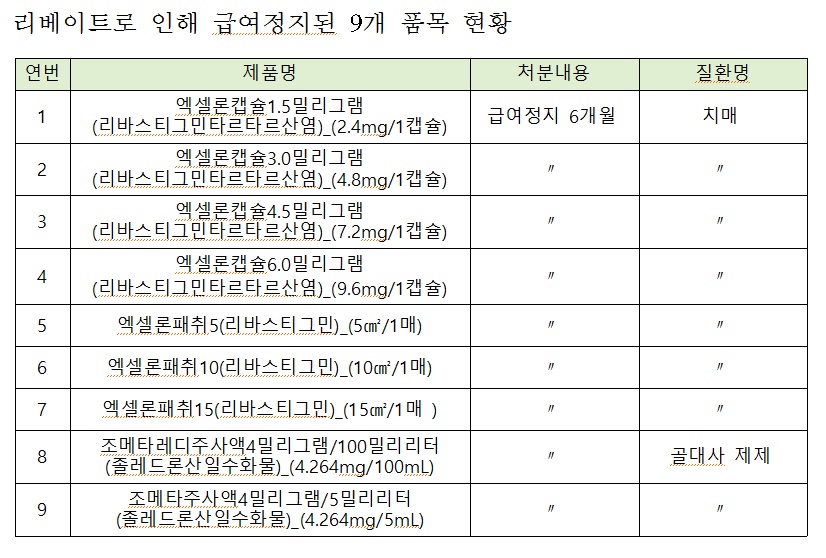 리베이트로 인해 급여정지된 9개 품목 현황

| 연번 | 제품명 | 처분내용 | 질환명 |
|---|---|---|---|
| 1 | 엑셀론캡슐1.5밀리그램 (리바스티그민타르타르산염)_(2.4mg/1캡슐) | 급여정지 6개월 | 치매 |
| 2 | 엑셀론캡슐3.0밀리그램 (리바스티그민타르타르산염)_(4.8mg/1캡슐) | 〃 | 〃 |
| 3 | 엑셀론캡슐4.5밀리그램 (리바스티그민타르타르산염)_(7.2mg/1캡슐) | 〃 | 〃 |
| 4 | 엑셀론캡슐6.0밀리그램 (리바스티그민타르타르산염)_(9.6mg/1캡슐) | 〃 | 〃 |
| 5 | 엑셀론패취5(리바스티그민)_(5㎠/1매) | 〃 | 〃 |
| 6 | 엑셀론패취10(리바스티그민)_(10㎠/1매) | 〃 | 〃 |
| 7 | 엑셀론패취15(리바스티그민)_(15㎠/1매 ) | 〃 | 〃 |
| 8 | 조메타레디주사액4밀리그램/100밀리리터 (졸레드론산일수화물)_(4.264mg/100mL) | 〃 | 골대사 제제 |
| 9 | 조메타주사액4밀리그램/5밀리리터 (졸레드론산일수화물)_(4.264mg/5mL) | 〃 | 〃 |